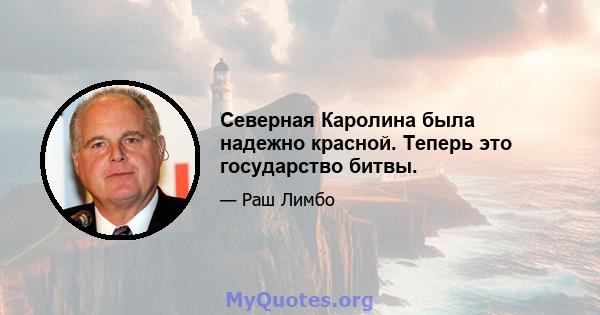 Северная Каролина была надежно красной. Теперь это государство битвы.

— Раш Лимбо

MyQuotes.org